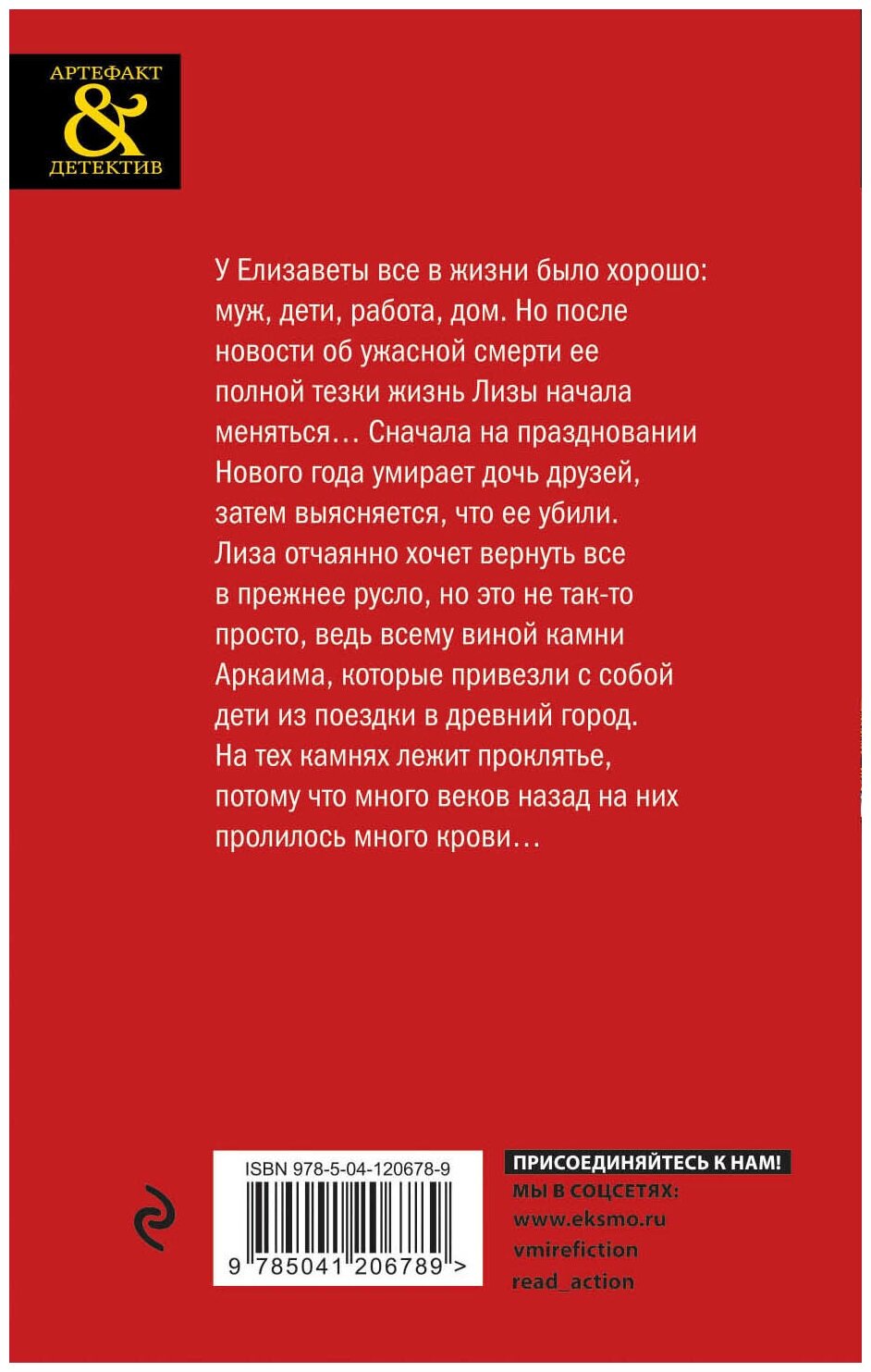 АРТЕФАКТ
&
ДЕТЕКТИВ

У Елизаветы все в жизни было хорошо: муж, дети, работа, дом. Но после новости об ужасной смерти ее полной тезки жизнь Лизы начала меняться… Сначала на праздновании Нового года умирает дочь друзей, затем выясняется, что ее убили. Лиза отчаянно хочет вернуть все в прежнее русло, но это не так-то просто, ведь всему виной камни Аркаима, которые привезли с собой дети из поездки в древний город. На тех камнях лежит проклятье, потому что много веков назад на них пролилось много крови…

ISBN 978-5-04-120678-9
9 785041 206789 >

ПРИСОЕДИНЯЙТЕСЬ К НАМ!
МЫ В СОЦСЕТЯХ:
www.eksmo.ru
vmirefiction
read_action